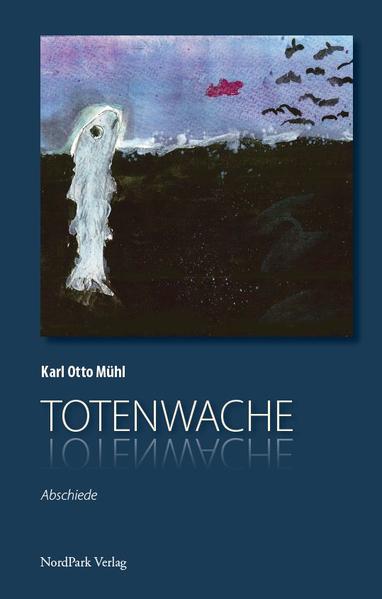 Karl Otto Mühl

TOTENWACHE

Abschiede

NordPark Verlag